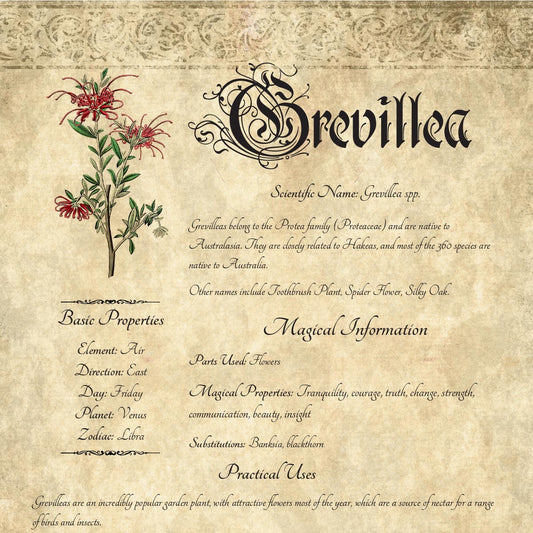 Grevillea

Scientific Name: Grevillea spp.

Grevilleas belong to the Protea family (Proteaceae) and are native to Australasia. They are closely related to Hakeas, and most of the 360 species are native to Australia.

Other names include Toothbrush Plant, Spider Flower, Silky Oak.

Basic Properties

Element: Air
Direction: East
Day: Friday
Planet: Venus
Zodiac: Libra

Magical Information

Parts Used: Flowers

Magical Properties: Tranquility, courage, truth, change, strength, communication, beauty, insight

Substitutions: Banksia, blackthorn

Practical Uses

Grevilleas are an incredibly popular garden plant, with attractive flowers most of the year, which are a source of nectar for a range of birds and insects.